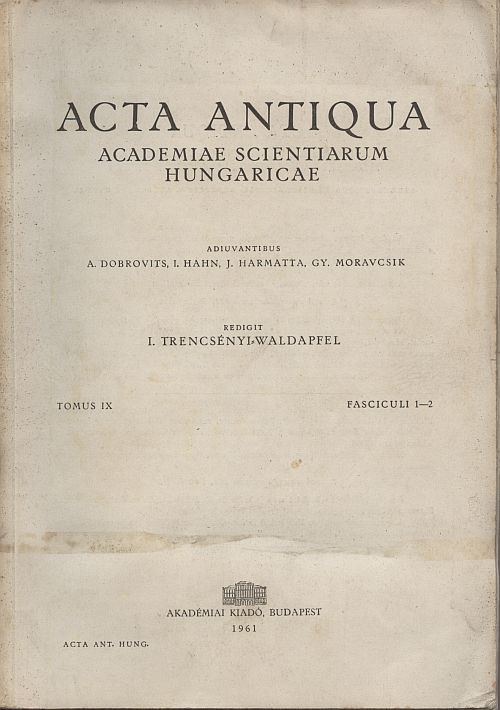 ACTA ANTIQUA
ACADEMIAE SCIENTIARUM HUNGARICAE

ADIUVANTIBUS
A. DOBROVITS, I. HAHN, J. HARMATTA, GY. MORAVCSIK

REDIGIT
I. TRENCSÉNYI-WALDAPFEL

TOMUS IX

FASCICULI 1—2

AKADÉMIAI KIADÓ, BUDAPEST
1961

ACTA ANT. HUNG.